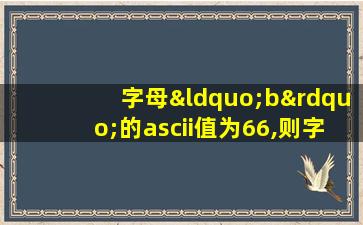 字母&ldquo;b&rdquo;的ascii值为66,则字